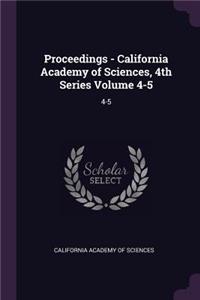 Proceedings - California Academy of Sciences, 4th Series Volume 4-5

4-5

Scholar SELECT

CALIFORNIA ACADEMY OF SCIENCES